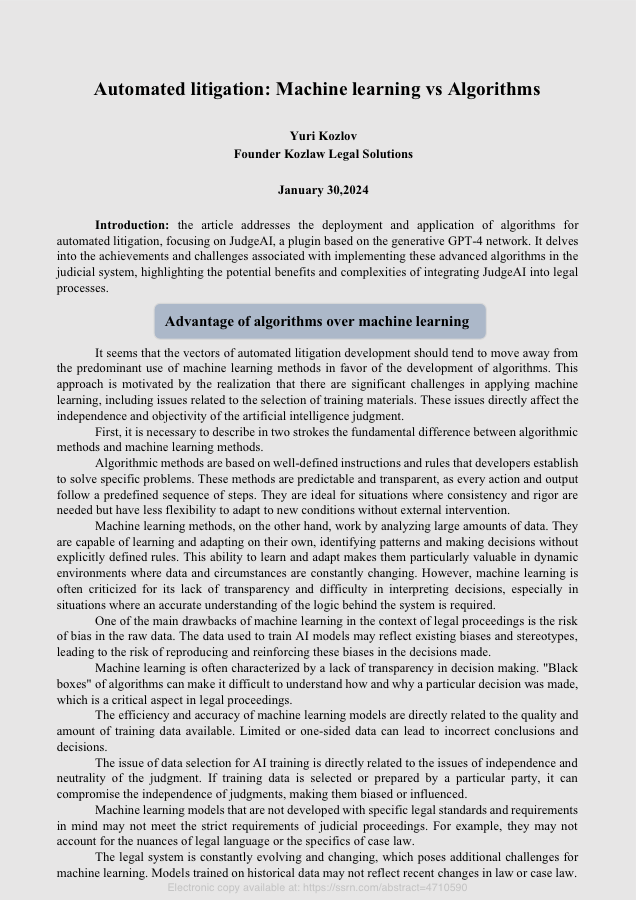 Automated litigation: Machine learning vs Algorithms

Yuri Kozlov
Founder Kozlaw Legal Solutions

January 30,2024

Introduction: the article addresses the deployment and application of algorithms for automated litigation, focusing on JudgeAI, a plugin based on the generative GPT-4 network. It delves into the achievements and challenges associated with implementing these advanced algorithms in the judicial system, highlighting the potential benefits and complexities of integrating JudgeAI into legal processes.

Advantage of algorithms over machine learning

It seems that the vectors of automated litigation development should tend to move away from the predominant use of machine learning methods in favor of the development of algorithms. This approach is motivated by the realization that there are significant challenges in applying machine learning, including issues related to the selection of training materials. These issues directly affect the independence and objectivity of the artificial intelligence judgment.

First, it is necessary to describe in two strokes the fundamental difference between algorithmic methods and machine learning methods.

Algorithmic methods are based on well-defined instructions and rules that developers establish to solve specific problems. These methods are predictable and transparent, as every action and output follow a predefined sequence of steps. They are ideal for situations where consistency and rigor are needed but have less flexibility to adapt to new conditions without external intervention.

Machine learning methods, on the other hand, work by analyzing large amounts of data. They are capable of learning and adapting on their own, identifying patterns and making decisions without explicitly defined rules. This ability to learn and adapt makes them particularly valuable in dynamic environments where data and circumstances are constantly changing. However, machine learning is often criticized for its lack of transparency and difficulty in interpreting decisions, especially in situations where an accurate understanding of the logic behind the system is required.

One of the main drawbacks of machine learning in the context of legal proceedings is the risk of bias in the raw data. The data used to train AI models may reflect existing biases and stereotypes, leading to the risk of reproducing and reinforcing these biases in the decisions made.

Machine learning is often characterized by a lack of transparency in decision making. "Black boxes" of algorithms can make it difficult to understand how and why a particular decision was made, which is a critical aspect in legal proceedings.

The efficiency and accuracy of machine learning models are directly related to the quality and amount of training data available. Limited or one-sided data can lead to incorrect conclusions and decisions.

The issue of data selection for AI training is directly related to the issues of independence and neutrality of the judgment. If training data is selected or prepared by a particular party, it can compromise the independence of judgments, making them biased or influenced.

Machine learning models that are not developed with specific legal standards and requirements in mind may not meet the strict requirements of judicial proceedings. For example, they may not account for the nuances of legal language or the specifics of case law.

The legal system is constantly evolving and changing, which poses additional challenges for machine learning. Models trained on historical data may not reflect recent changes in law or case law.

Electronic copy available at: https://ssrn.com/abstract=4710590